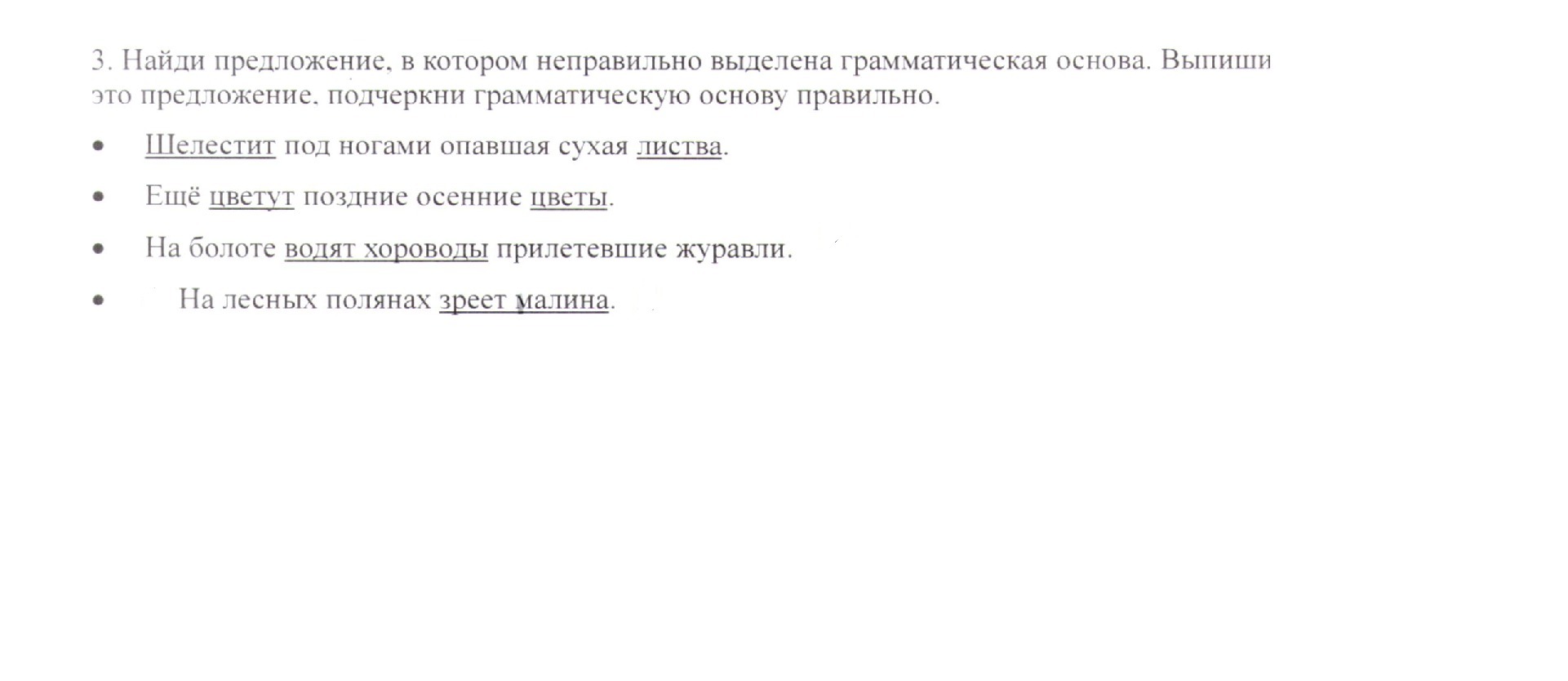 3. Найди предложение, в котором неправильно выделена грамматическая основа. Выпиши это предложение, подчеркни грамматическую основу правильно.

• Шелестит под ногами опавшая сухая листва.

• Ещё цветут поздние осенние цветы.

• На болоте водят хороводы прилетевшие журавли.

• На лесных полянах зреет малина.